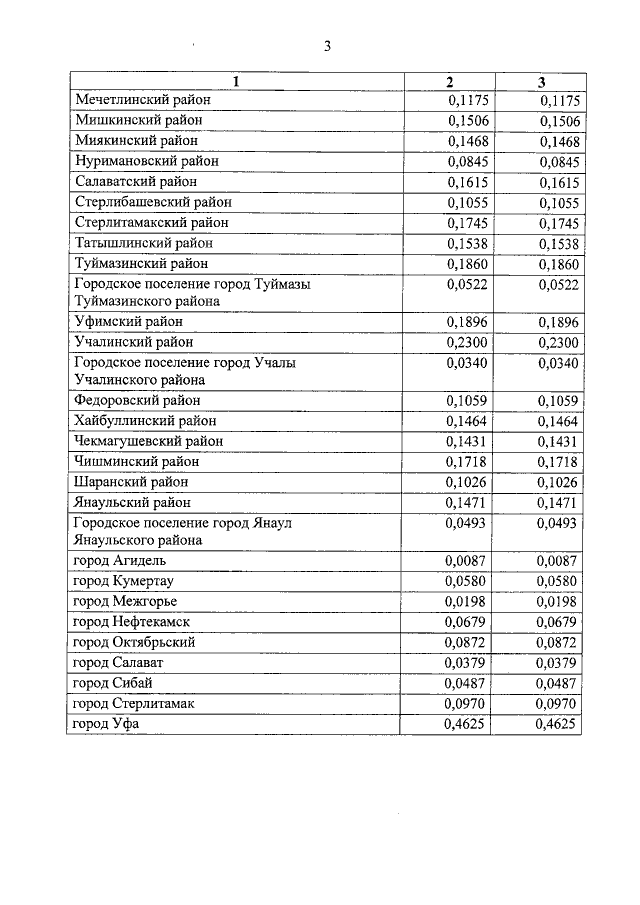 3

| 1 | 2 | 3 |
|---|---|---|
| Мечетлинский район | 0,1175 | 0,1175 |
| Мишкинский район | 0,1506 | 0,1506 |
| Миякинский район | 0,1468 | 0,1468 |
| Нуримановский район | 0,0845 | 0,0845 |
| Салаватский район | 0,1615 | 0,1615 |
| Стерлибашевский район | 0,1055 | 0,1055 |
| Стерлитамакский район | 0,1745 | 0,1745 |
| Татышлинский район | 0,1538 | 0,1538 |
| Туймазинский район | 0,1860 | 0,1860 |
| Городское поселение город Туймазы Туймазинского района | 0,0522 | 0,0522 |
| Уфимский район | 0,1896 | 0,1896 |
| Учалинский район | 0,2300 | 0,2300 |
| Городское поселение город Учалы Учалинского района | 0,0340 | 0,0340 |
| Федоровский район | 0,1059 | 0,1059 |
| Хайбуллинский район | 0,1464 | 0,1464 |
| Чекмагушевский район | 0,1431 | 0,1431 |
| Чишминский район | 0,1718 | 0,1718 |
| Шаранский район | 0,1026 | 0,1026 |
| Янаульский район | 0,1471 | 0,1471 |
| Городское поселение город Янаул Янаульского района | 0,0493 | 0,0493 |
| город Агидель | 0,0087 | 0,0087 |
| город Кумертау | 0,0580 | 0,0580 |
| город Межгорье | 0,0198 | 0,0198 |
| город Нефтекамск | 0,0679 | 0,0679 |
| город Октябрьский | 0,0872 | 0,0872 |
| город Салават | 0,0379 | 0,0379 |
| город Сибай | 0,0487 | 0,0487 |
| город Стерлитамак | 0,0970 | 0,0970 |
| город Уфа | 0,4625 | 0,4625 |